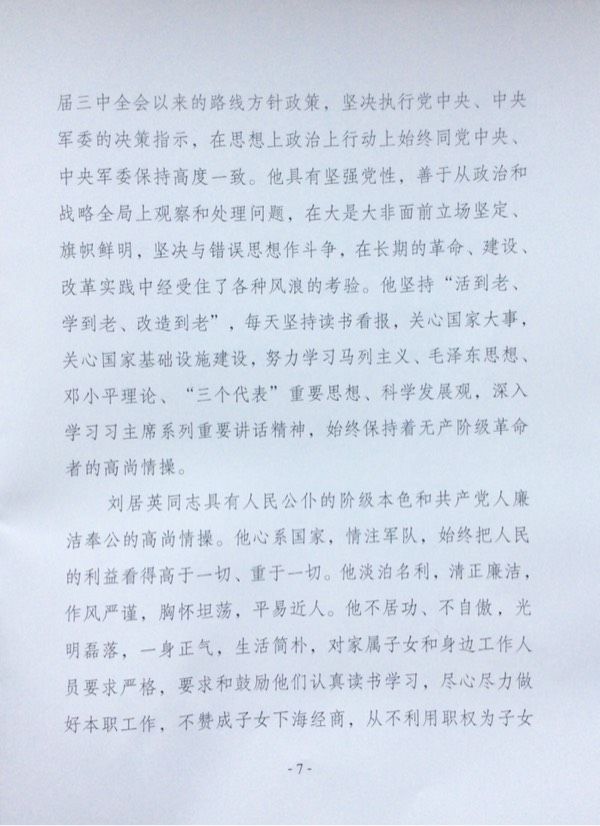 届三中全会以来的路线方针政策，坚决执行党中央、中央军委的决策指示，在思想上政治上行动上始终同党中央、中央军委保持高度一致。他具有坚强党性，善于从政治和战略全局上观察和处理问题，在大是大非面前立场坚定、旗帜鲜明，坚决与错误思想作斗争，在长期的革命、建设、改革实践中经受住了各种风浪的考验。他坚持“活到老、学到老、改造到老”，每天坚持读书看报，关心国家大事，关心国家基础设施建设，努力学习马列主义、毛泽东思想、邓小平理论、“三个代表”重要思想、科学发展观，深入学习习主席系列重要讲话精神，始终保持着无产阶级革命者的高尚情操。

刘居英同志具有人民公仆的阶级本色和共产党人廉洁奉公的高尚情操。他心系国家，情注军队，始终把人民的利益看得高于一切、重于一切。他淡泊名利，清正廉洁，作风严谨，胸怀坦荡，平易近人。他不居功、不自傲，光明磊落，一身正气，生活简朴，对家属子女和身边工作人员要求严格，要求和鼓励他们认真读书学习，尽心尽力做好本职工作，不赞成子女下海经商，从不利用职权为子女

-7-